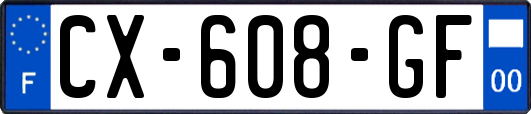 F
CX-608-GF
00